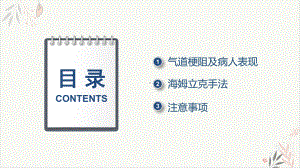 目录
CONTENTS

1 气道梗阻及病人表现
2 海姆立克手法
3 注意事项